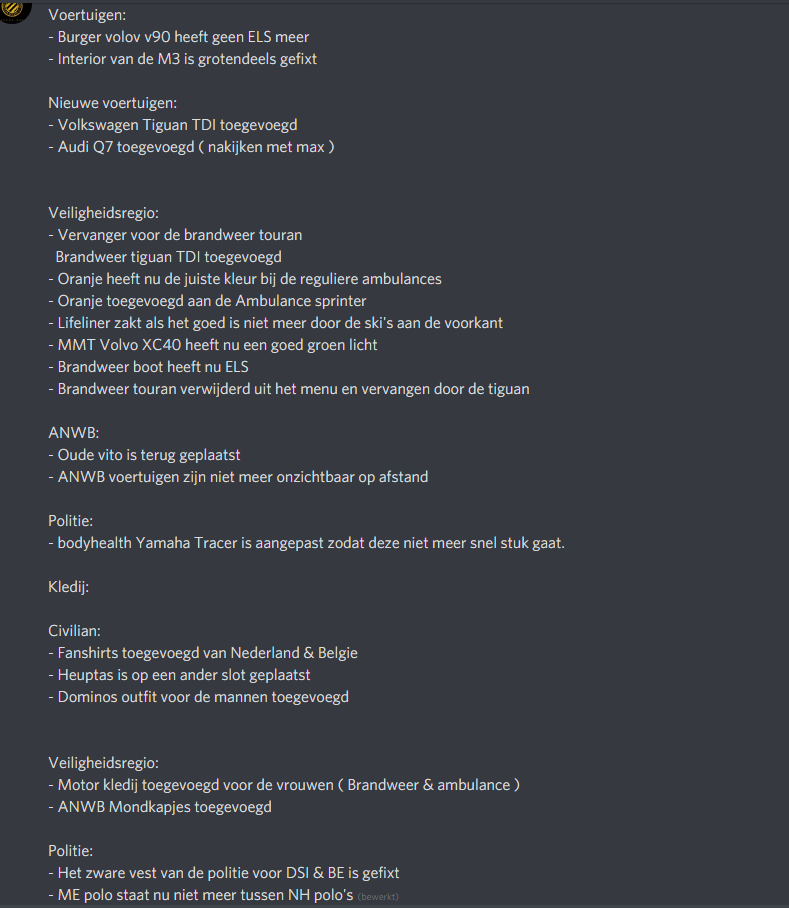 Voertuigen:
- Burger volov v90 heeft geen ELS meer
- Interior van de M3 is grotendeels gefixt

Nieuwe voertuigen:
- Volkswagen Tiguan TDI toegevoegd
- Audi Q7 toegevoegd ( nakijken met max )

Veiligheidsregio:
- Vervanger voor de brandweer touran
Brandweer tiguan TDI toegevoegd
- Oranje heeft nu de juiste kleur bij de reguliere ambulances
- Oranje toegevoegd aan de Ambulance sprinter
- Lifeliner zakt als het goed is niet meer door de ski's aan de voorkant
- MMT Volvo XC40 heeft nu een goed groen licht
- Brandweer boot heeft nu ELS
- Brandweer touran verwijderd uit het menu en vervangen door de tiguan

ANWB:
- Oude vito is terug geplaatst
- ANWB voertuigen zijn niet meer onzichtbaar op afstand

Politie:
- bodyhealth Yamaha Tracer is aangepast zodat deze niet meer snel stuk gaat.

Kledij:

Civilian:
- Fanshirts toegevoegd van Nederland & Belgie
- Heuptas is op een ander slot geplaatst
- Dominos outfit voor de mannen toegevoegd

Veiligheidsregio:
- Motor kledij toegevoegd voor de vrouwen ( Brandweer & ambulance )
- ANWB Mondkapjes toegevoegd

Politie:
- Het zware vest van de politie voor DSI & BE is gefixt
- ME polo staat nu niet meer tussen NH polo's (bewerkt)